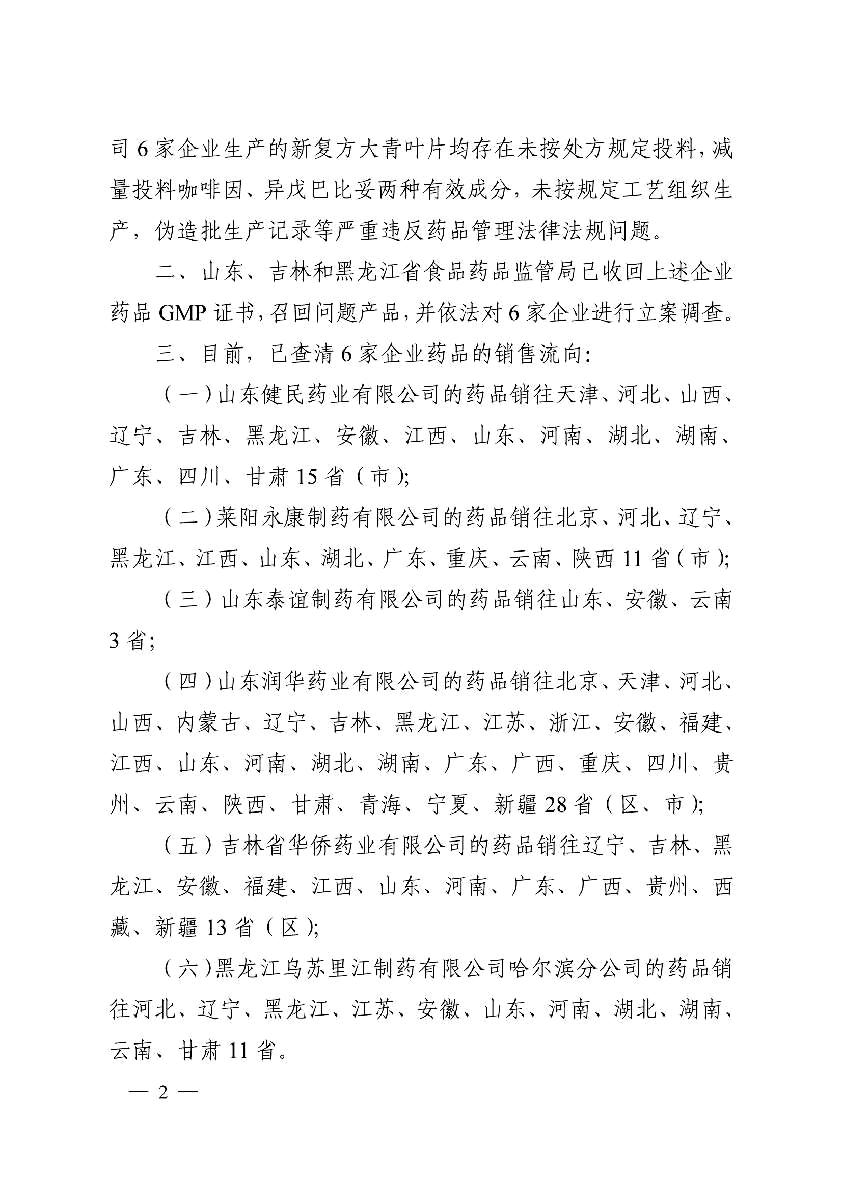 司 6 家企业生产的新复方大青叶片均存在未按处方规定投料，减量投料咖啡因、异戊巴比妥两种有效成分，未按规定工艺组织生产，伪造批生产记录等严重违反药品管理法律法规问题。

二、山东、吉林和黑龙江省食品药品监管局已收回上述企业药品 GMP 证书，召回问题产品，并依法对 6 家企业进行立案调查。

三、目前，已查清 6 家企业药品的销售流向：

（一）山东健民药业有限公司的药品销往天津、河北、山西、辽宁、吉林、黑龙江、安徽、江西、山东、河南、湖北、湖南、广东、四川、甘肃 15 省（市）；

（二）莱阳永康制药有限公司的药品销往北京、河北、辽宁、黑龙江、江西、山东、湖北、广东、重庆、云南、陕西 11 省（市）；

（三）山东泰谊制药有限公司的药品销往山东、安徽、云南 3 省；

（四）山东润华药业有限公司的药品销往北京、天津、河北、山西、内蒙古、辽宁、吉林、黑龙江、江苏、浙江、安徽、福建、江西、山东、河南、湖北、湖南、广东、广西、重庆、四川、贵州、云南、陕西、甘肃、青海、宁夏、新疆 28 省（区、市）；

（五）吉林省华侨药业有限公司的药品销往辽宁、吉林、黑龙江、安徽、福建、江西、山东、河南、广东、广西、贵州、西藏、新疆 13 省（区）；

（六）黑龙江乌苏里江制药有限公司哈尔滨分公司的药品销往河北、辽宁、黑龙江、江苏、安徽、山东、河南、湖北、湖南、云南、甘肃 11 省。

— 2 —